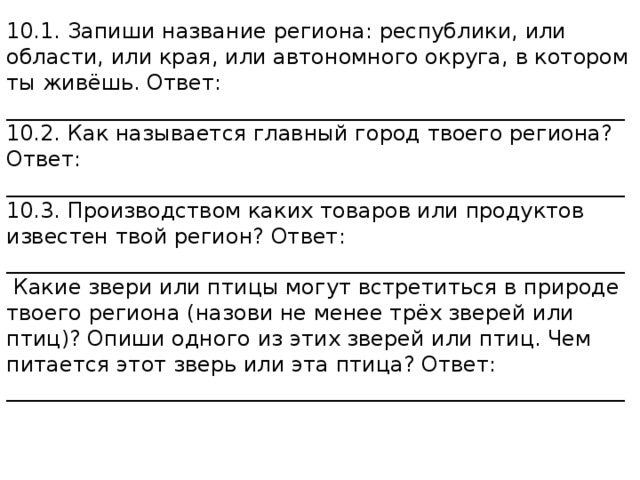 10.1. Запиши название региона: республики, или области, или края, или автономного округа, в котором ты живёшь. Ответ:

10.2. Как называется главный город твоего региона? Ответ:

10.3. Производством каких товаров или продуктов известен твой регион? Ответ:

Какие звери или птицы могут встретиться в природе твоего региона (назови не менее трёх зверей или птиц)? Опиши одного из этих зверей или птиц. Чем питается этот зверь или эта птица? Ответ: